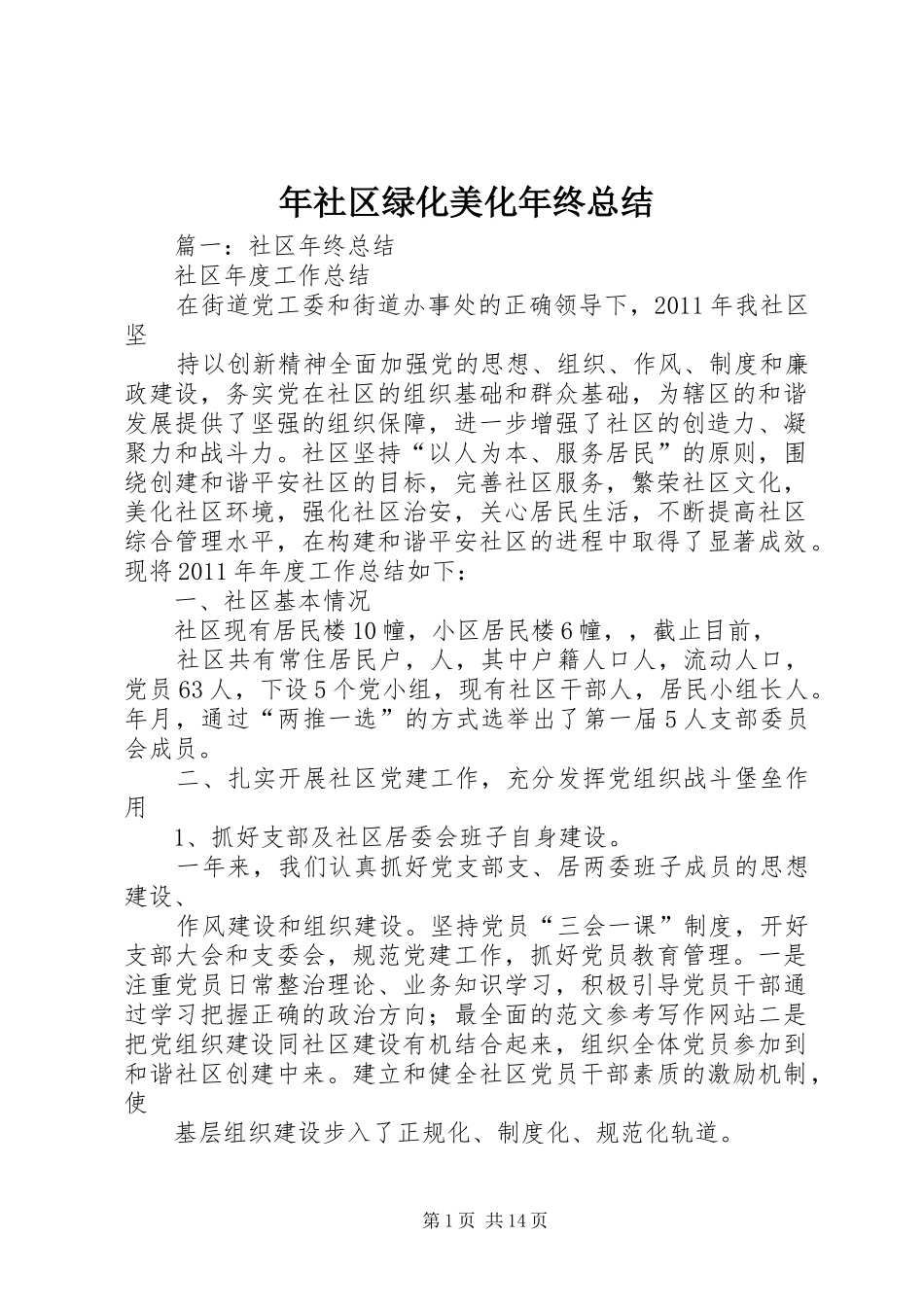 年社区绿化美化年终总结

篇一：社区年终总结

社区年度工作总结

在街道党工委和街道办事处的正确领导下，2011年我社区坚

持以创新精神全面加强党的思想、组织、作风、制度和廉政建设，务实党在社区的组织基础和群众基础，为辖区的和谐发展提供了坚强的组织保障，进一步增强了社区的创造力、凝聚力和战斗力。社区坚持“以人为本、服务居民”的原则，围绕创建和谐平安社区的目标，完善社区服务，繁荣社区文化，美化社区环境，强化社区治安，关心居民生活，不断提高社区综合管理水平，在构建和谐平安社区的进程中取得了显著成效。现将2011年年度工作总结如下：

一、社区基本情况

社区现有居民楼10幢，小区居民楼6幢，，截止目前，

社区共有常住居民户，人，其中户籍人口人，流动人口，党员63人，下设5个党小组，现有社区干部人，居民小组长人。年月，通过“两推一选”的方式选举出了第一届5人支部委员会成员。

二、扎实开展社区党建工作，充分发挥党组织战斗堡垒作用

1、抓好支部及社区居委会班子自身建设。

一年来，我们认真抓好党支部支、居两委班子成员的思想建设、

作风建设和组织建设。坚持党员“三会一课”制度，开好支部大会和支委会，规范党建工作，抓好党员教育管理。一是注重党员日常整治理论、业务知识学习，积极引导党员干部通过学习把握正确的政治方向；最全面的范文参考写作网站二是把党组织建设同社区建设有机结合起来，组织全体党员参加到和谐社区创建中来。建立和健全社区党员干部素质的激励机制，使

基层组织建设步入了正规化、制度化、规范化轨道。

第1页 共14页